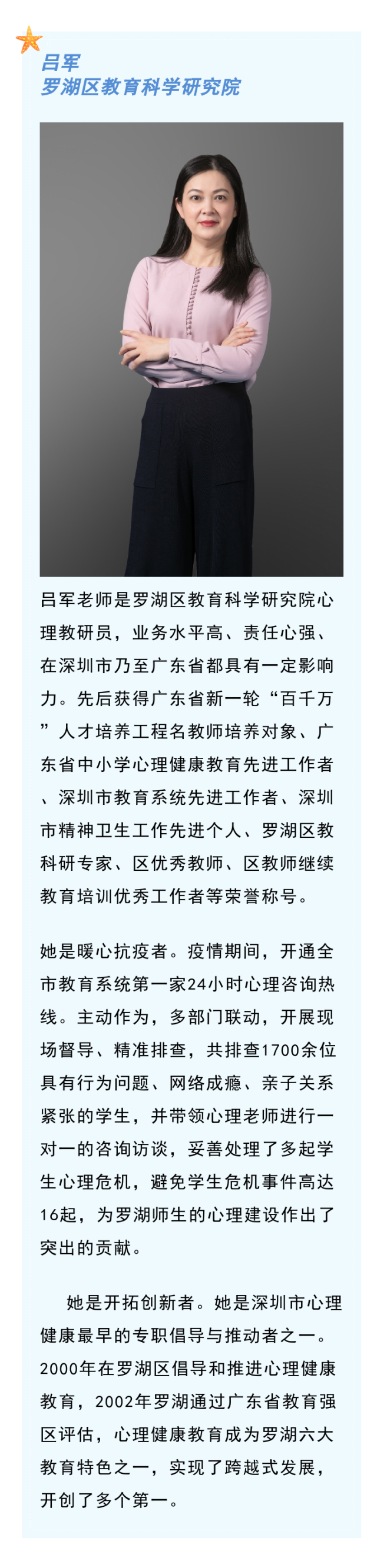 吕军
罗湖区教育科学研究院

吕军老师是罗湖区教育科学研究院心理教研员，业务水平高、责任心强、在深圳市乃至广东省都具有一定影响力。先后获得广东省新一轮“百千万”人才培养工程名教师培养对象、广东省中小学心理健康教育先进工作者、深圳市教育系统先进工作者、深圳市精神卫生工作先进个人、罗湖区教科研专家、区优秀教师、区教师继续教育培训优秀工作者等荣誉称号。

她是暖心抗疫者。疫情期间，开通全市教育系统第一家24小时心理咨询热线。主动作为，多部门联动，开展现场督导、精准排查，共排查1700余位具有行为问题、网络成瘾、亲子关系紧张的学生，并带领心理老师进行一对一的咨询访谈，妥善处理了多起学生心理危机，避免学生危机事件高达16起，为罗湖师生的心理建设作出了突出的贡献。

她是开拓创新者。她是深圳市心理健康最早的专职倡导与推动者之一。2000年在罗湖区倡导和推进心理健康教育，2002年罗湖通过广东省教育强区评估，心理健康教育成为罗湖六大教育特色之一，实现了跨越式发展，开创了多个第一。